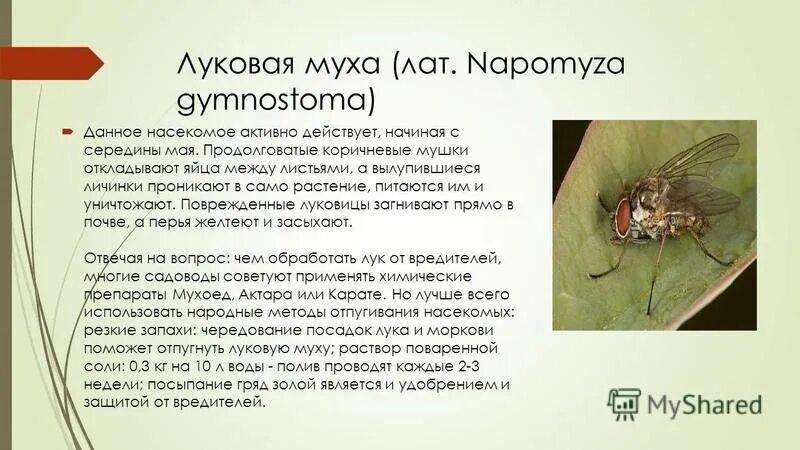 Луковая муха (лат. Napomyza gymnostoma)

Данное насекомое активно действует, начиная с середины мая. Продолговатые коричневые мушки откладывают яйца между листьями, а вылупившиеся личинки проникают в само растение, питаются им и уничтожают. Поврежденные луковицы загнивают прямо в почве, а перья желтеют и засыхают.

Отвечая на вопрос: чем обработать лук от вредителей, многие садоводы советуют применять химические препараты Мухоед, Актара или Карате. Но лучше всего использовать народные методы отпугивания насекомых: резкие запахи: чередование посадок лука и моркови поможет отпугнуть луковую муху; раствор поваренной соли: 0,3 кг на 10 л воды - полив проводят каждые 2-3 недели; посыпание гряд золой является и удобрением и защитой от вредителей.

MyShared